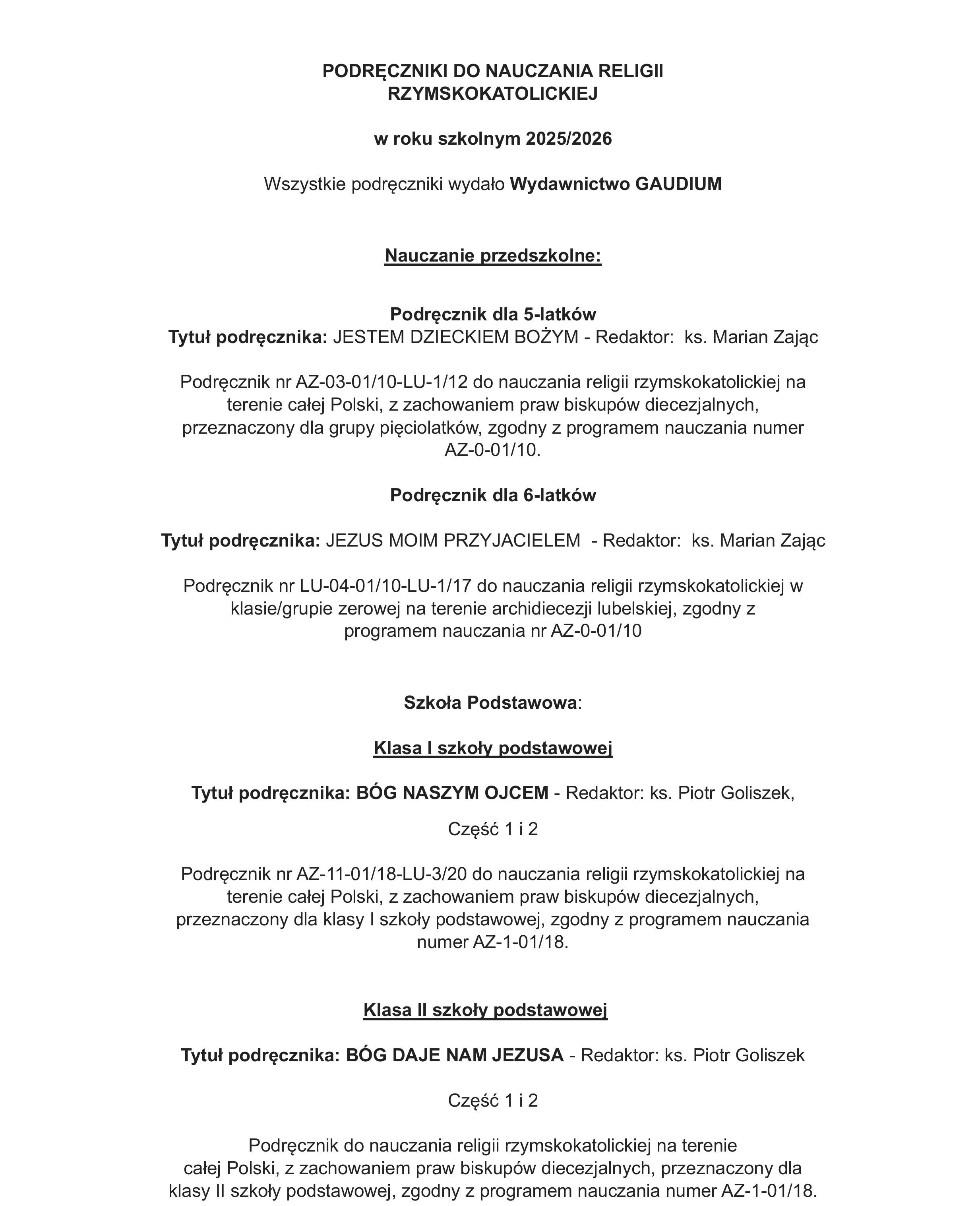 PODRĘCZNIKI DO NAUCZANIA RELIGII RZYMSKOKATOLICKIEJ

w roku szkolnym 2025/2026

Wszystkie podręczniki wydało Wydawnictwo GAUDIUM

Nauczanie przedszkolne:

Podręcznik dla 5-latków
Tytuł podręcznika: JESTEM DZIECKIEM BOŻYM - Redaktor: ks. Marian Zając

Podręcznik nr AZ-03-01/10-LU-1/12 do nauczania religii rzymskokatolickiej na terenie całej Polski, z zachowaniem praw biskupów diecezjalnych, przeznaczony dla grupy pięciolatków, zgodny z programem nauczania numer AZ-0-01/10.

Podręcznik dla 6-latków

Tytuł podręcznika: JEZUS MOIM PRZYJACIELEM - Redaktor: ks. Marian Zając

Podręcznik nr LU-04-01/10-LU-1/17 do nauczania religii rzymskokatolickiej w klasie/grupie zerowej na terenie archidiecezji lubelskiej, zgodny z programem nauczania nr AZ-0-01/10

Szkoła Podstawowa:

Klasa I szkoły podstawowej

Tytuł podręcznika: BÓG NASZYM OJCEM - Redaktor: ks. Piotr Goliszek,

Część 1 i 2

Podręcznik nr AZ-11-01/18-LU-3/20 do nauczania religii rzymskokatolickiej na terenie całej Polski, z zachowaniem praw biskupów diecezjalnych, przeznaczony dla klasy I szkoły podstawowej, zgodny z programem nauczania numer AZ-1-01/18.

Klasa II szkoły podstawowej

Tytuł podręcznika: BÓG DAJE NAM JEZUSA - Redaktor: ks. Piotr Goliszek

Część 1 i 2

Podręcznik do nauczania religii rzymskokatolickiej na terenie całej Polski, z zachowaniem praw biskupów diecezjalnych, przeznaczony dla klasy II szkoły podstawowej, zgodny z programem nauczania numer AZ-1-01/18.